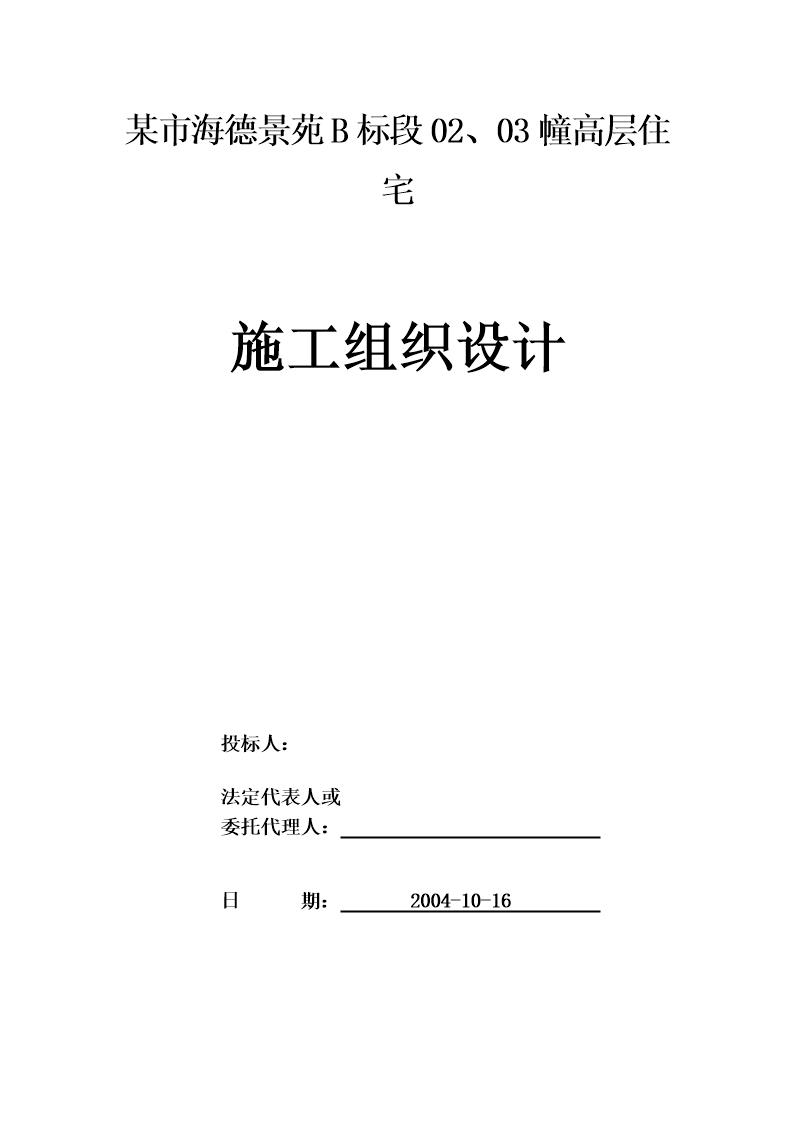 某市海德景苑 B 标段 02、03 幢高层住宅

施工组织设计

投标人：

法定代表人或
委托代理人：

日　　期：　2004-10-16